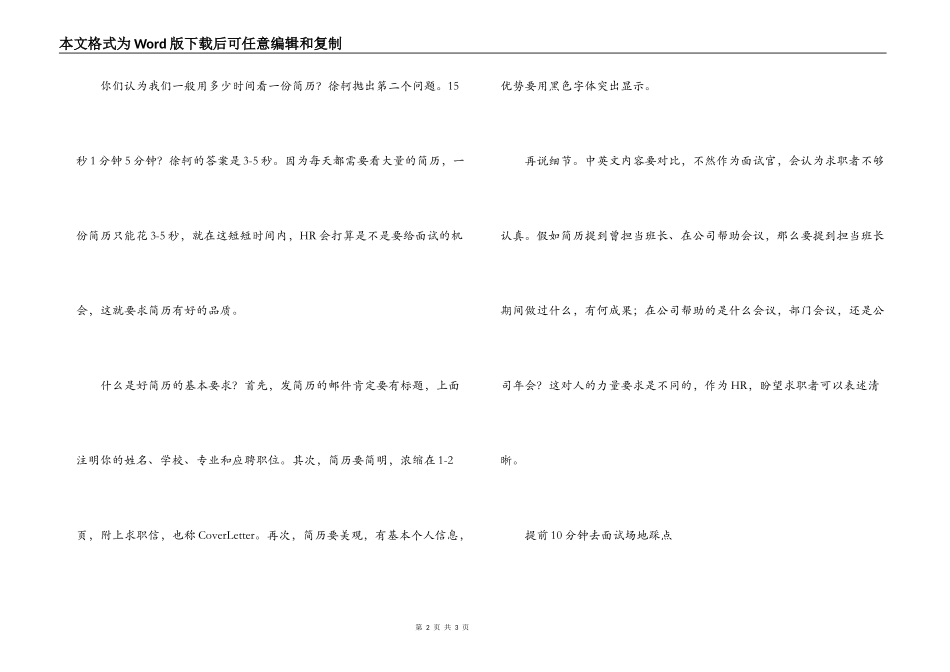 本文格式为Word版下载后可任意编辑和复制

你们认为我们一般用多少时间看一份简历？徐轲抛出第二个问题。15秒1分钟5分钟？徐轲的答案是3-5秒。因为每天都需要看大量的简历，一份简历只能花3-5秒，就在这短短时间内，HR会打算是不是要给面试的机会，这就要求简历有好的品质。

什么是好简历的基本要求？首先，发简历的邮件肯定要有标题，上面注明你的姓名、学校、专业和应聘职位。其次，简历要简明，浓缩在1-2页，附上求职信，也称CoverLetter。再次，简历要美观，有基本个人信息，优势要用黑色字体突出显示。

再说细节。中英文内容要对比，不然作为面试官，会认为求职者不够认真。假如简历提到曾担当班长、在公司帮助会议，那么要提到担当班长期间做过什么，有何成果；在公司帮助的是什么会议，部门会议，还是公司年会？这对人的力量要求是不同的，作为HR，盼望求职者可以表述清晰。

提前10分钟去面试场地踩点

第 2 页 共 3 页